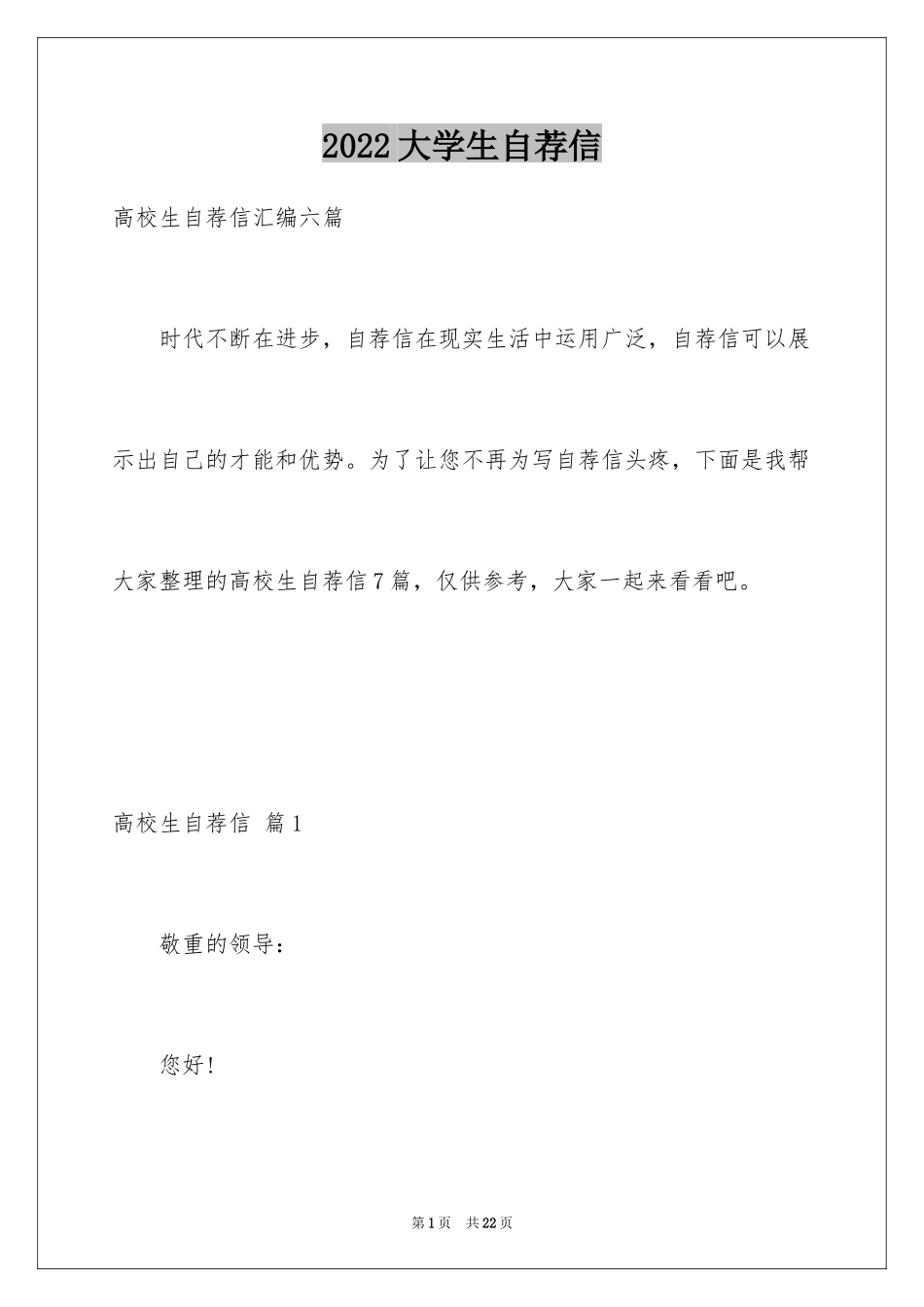 2022大学生自荐信

高校生自荐信汇编六篇

时代不断在进步，自荐信在现实生活中运用广泛，自荐信可以展示出自己的才能和优势。为了让您不再为写自荐信头疼，下面是我帮大家整理的高校生自荐信7篇，仅供参考，大家一起来看看吧。

高校生自荐信 篇1

敬重的领导：

您好!

第1页 共22页